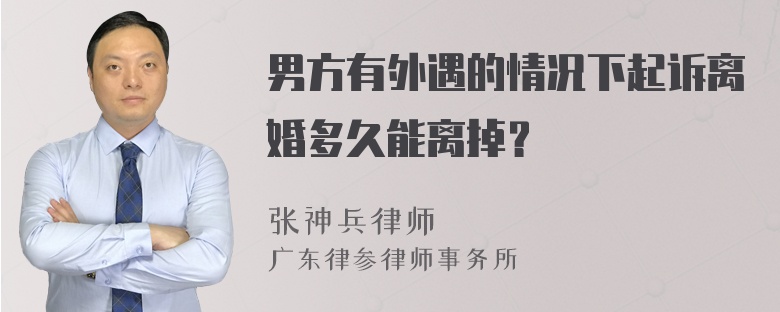 男方有外遇的情况下起诉离婚多久能离掉？

张神兵律师
广东律参律师事务所